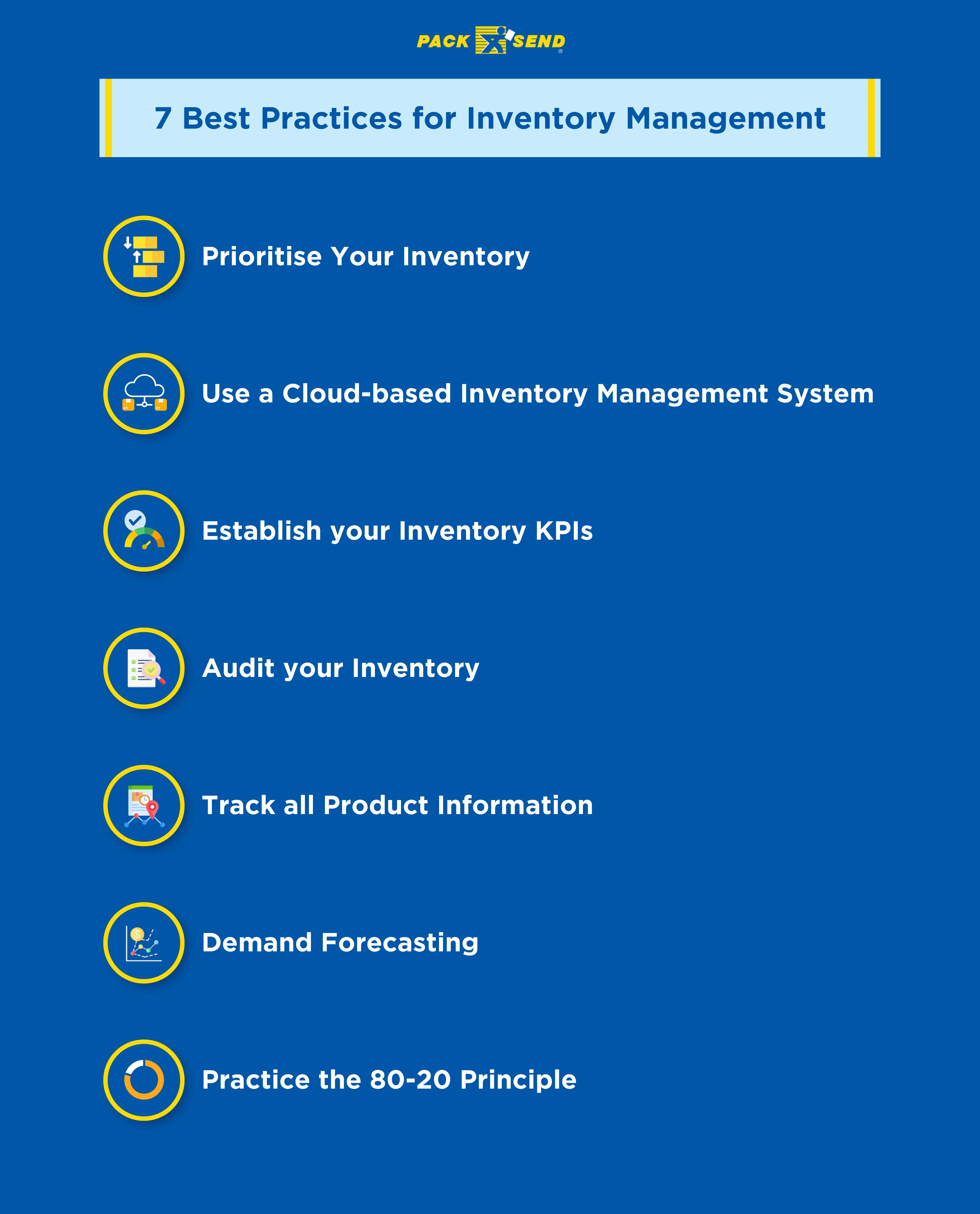 PACK SEND

7 Best Practices for Inventory Management

Prioritise Your Inventory

Use a Cloud-based Inventory Management System

Establish your Inventory KPIs

Audit your Inventory

Track all Product Information

Demand Forecasting

Practice the 80-20 Principle